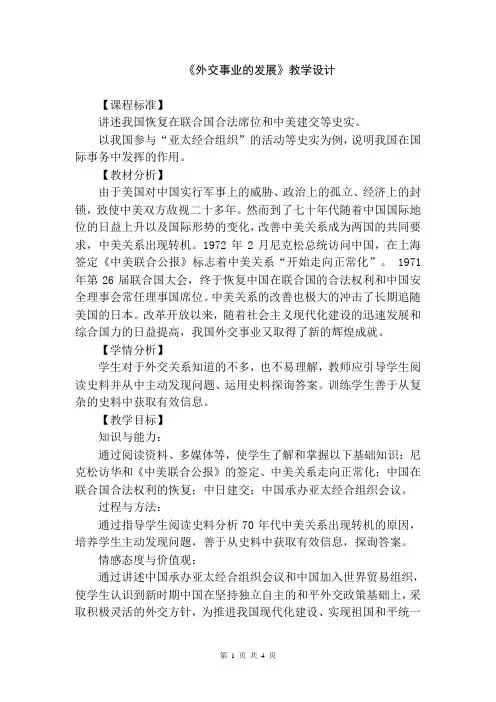 《外交事业的发展》教学设计

【课程标准】

讲述我国恢复在联合国合法席位和中美建交等史实。

以我国参与“亚太经合组织”的活动等史实为例，说明我国在国际事务中发挥的作用。

【教材分析】

由于美国对中国实行军事上的威胁、政治上的孤立、经济上的封锁，致使中美双方敌视二十多年。然而到了七十年代随着中国国际地位的日益上升以及国际形势的变化，改善中美关系成为两国的共同要求，中美关系出现转机。1972 年 2 月尼克松总统访问中国，在上海签定《中美联合公报》标志着中美关系“开始走向正常化”。 1971 年第 26 届联合国大会，终于恢复中国在联合国的合法权利和中国安全理事会常任理事国席位。中美关系的改善也极大的冲击了长期追随美国的日本。改革开放以来，随着社会主义现代化建设的迅速发展和综合国力的日益提高，我国外交事业又取得了新的辉煌成就。

【学情分析】

学生对于外交关系知道的不多，也不易理解，教师应引导学生阅读史料并从中主动发现问题、运用史料探询答案。训练学生善于从复杂的史料中获取有效信息。

【教学目标】

知识与能力：

通过阅读资料、多媒体等，使学生了解和掌握以下基础知识：尼克松访华和《中美联合公报》的签定、中美关系走向正常化；中国在联合国合法权利的恢复；中日建交；中国承办亚太经合组织会议。

过程与方法：

通过指导学生阅读史料分析 70 年代中美关系出现转机的原因，培养学生主动发现问题，善于从史料中获取有效信息，探询答案。

情感态度与价值观：

通过讲述中国承办亚太经合组织会议和中国加入世界贸易组织，使学生认识到新时期中国在坚持独立自主的和平外交政策基础上，采取积极灵活的外交方针，为推进我国现代化建设、实现祖国和平统一

第 1 页 共 4 页